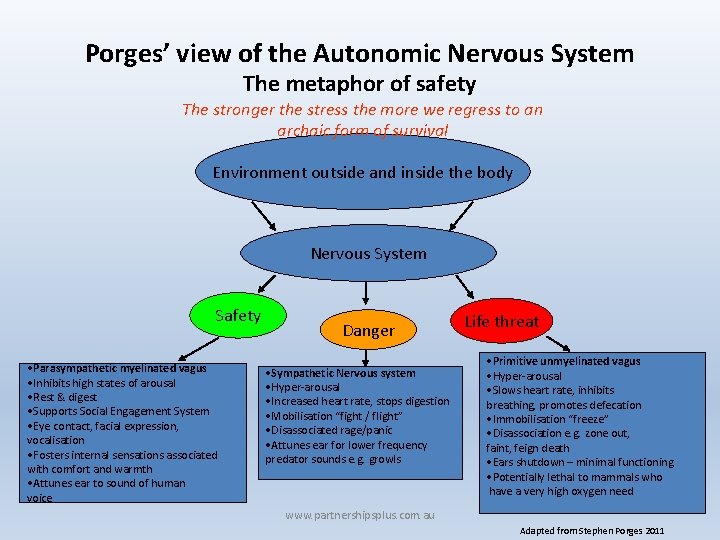 Porges' view of the Autonomic Nervous System
The metaphor of safety
The stronger the stress the more we regress to an archaic form of survival

Environment outside and inside the body

Nervous System

Safety

Danger

Life threat

•Parasympathetic myelinated vagus
•Inhibits high states of arousal
•Rest & digest
•Supports Social Engagement System
•Eye contact, facial expression, vocalisation
•Fosters internal sensations associated with comfort and warmth
•Attunes ear to sound of human voice

•Sympathetic Nervous system
•Hyper-arousal
•Increased heart rate, stops digestion
•Mobilisation "fight / flight"
•Disassociated rage/panic
•Attunes ear for lower frequency predator sounds e.g. growls

•Primitive unmyelinated vagus
•Hyper-arousal
•Slows heart rate, inhibits breathing, promotes defecation
•Immobilisation "freeze"
•Disassociation e.g. zone out, faint, feign death
•Ears shutdown – minimal functioning
•Potentially lethal to mammals who have a very high oxygen need

www.partnershipsplus.com.au

Adapted from Stephen Porges 2011